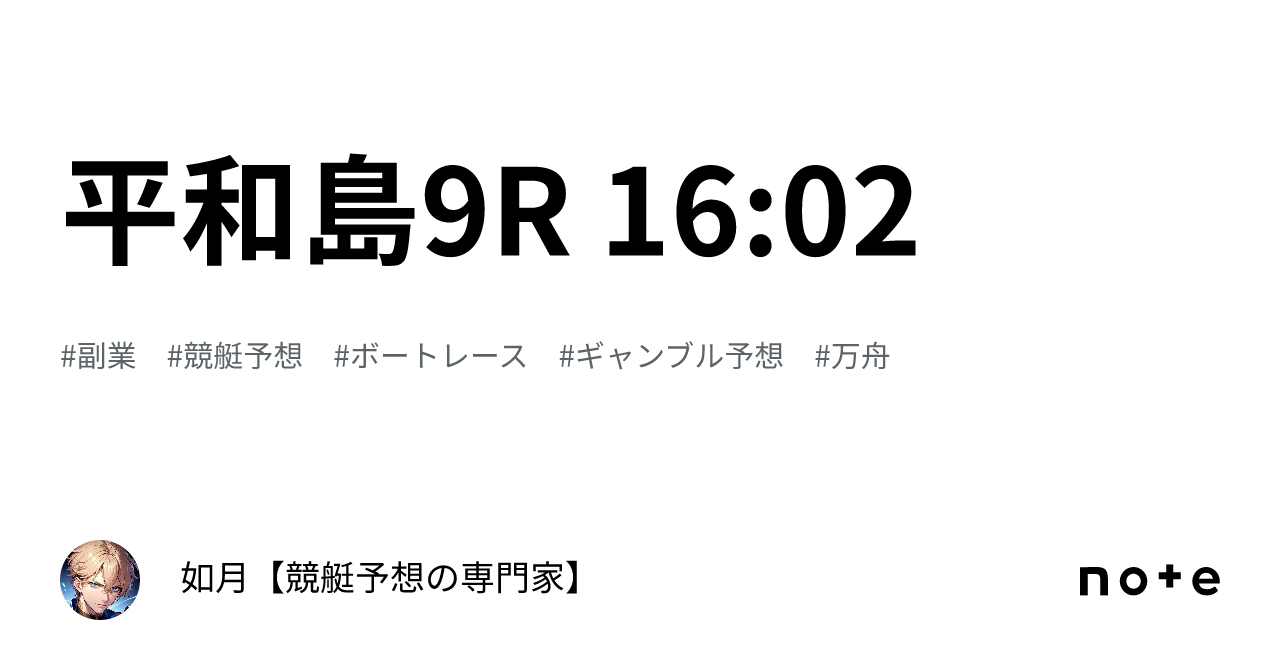 平和島9R 16:02

#副業　#競艇予想　#ボートレース　#ギャンブル予想　#万舟

如月【競艇予想の専門家】

note